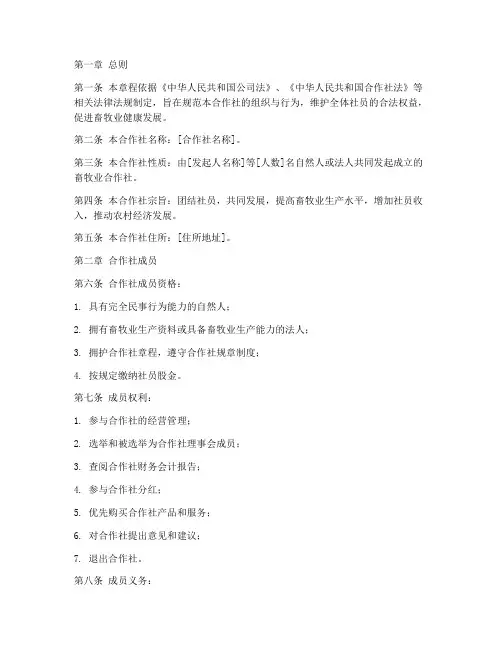 第一章 总则

第一条 本章程依据《中华人民共和国公司法》、《中华人民共和国合作社法》等相关法律法规制定，旨在规范本合作社的组织与行为，维护全体社员的合法权益，促进畜牧业健康发展。

第二条 本合作社名称：[合作社名称]。

第三条 本合作社性质：由[发起人名称]等[人数]名自然人或法人共同发起成立的畜牧业合作社。

第四条 本合作社宗旨：团结社员，共同发展，提高畜牧业生产水平，增加社员收入，推动农村经济发展。

第五条 本合作社住所：[住所地址]。

第二章 合作社成员

第六条 合作社成员资格：

1. 具有完全民事行为能力的自然人；

2. 拥有畜牧业生产资料或具备畜牧业生产能力的法人；

3. 拥护合作社章程，遵守合作社规章制度；

4. 按规定缴纳社员股金。

第七条 成员权利：

1. 参与合作社的经营管理；

2. 选举和被选举为合作社理事会成员；

3. 查阅合作社财务会计报告；

4. 参与合作社分红；

5. 优先购买合作社产品和服务；

6. 对合作社提出意见和建议；

7. 退出合作社。

第八条 成员义务：